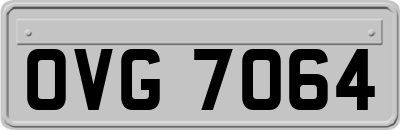 OVG 7064